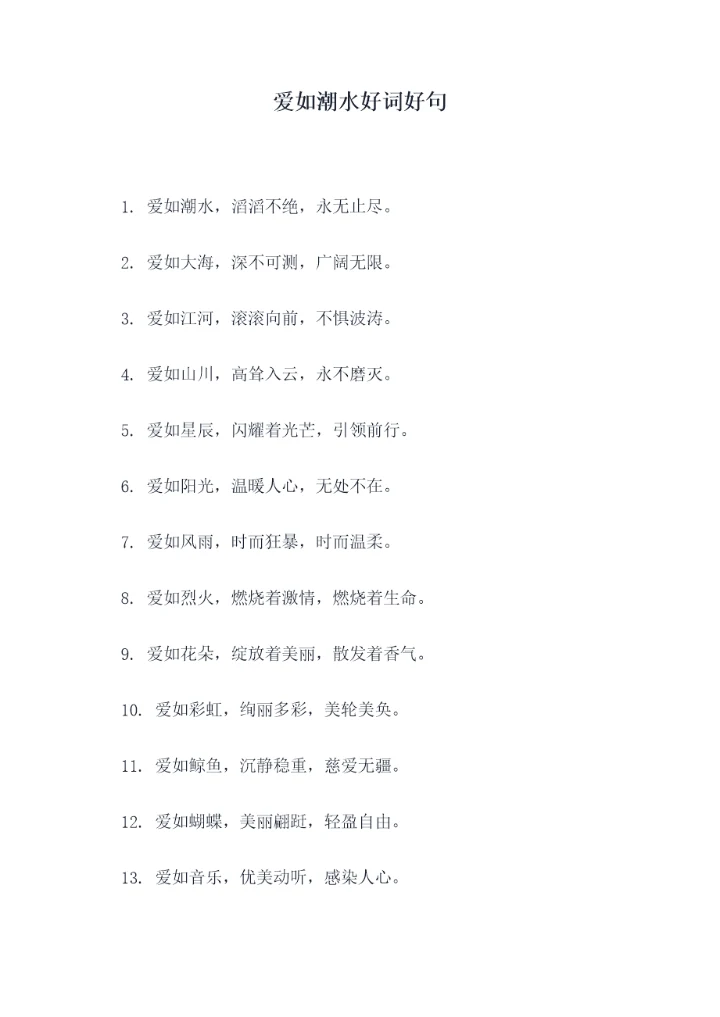 爱如潮水好词好句

1. 爱如潮水，滔滔不绝，永无止尽。

2. 爱如大海，深不可测，广阔无限。

3. 爱如江河，滚滚向前，不惧波涛。

4. 爱如山川，高耸入云，永不磨灭。

5. 爱如星辰，闪耀着光芒，引领前行。

6. 爱如阳光，温暖人心，无处不在。

7. 爱如风雨，时而狂暴，时而温柔。

8. 爱如烈火，燃烧着激情，燃烧着生命。

9. 爱如花朵，绽放着美丽，散发着香气。

10. 爱如彩虹，绚丽多彩，美轮美奂。

11. 爱如鲸鱼，沉静稳重，慈爱无疆。

12. 爱如蝴蝶，美丽翩跹，轻盈自由。

13. 爱如音乐，优美动听，感染人心。